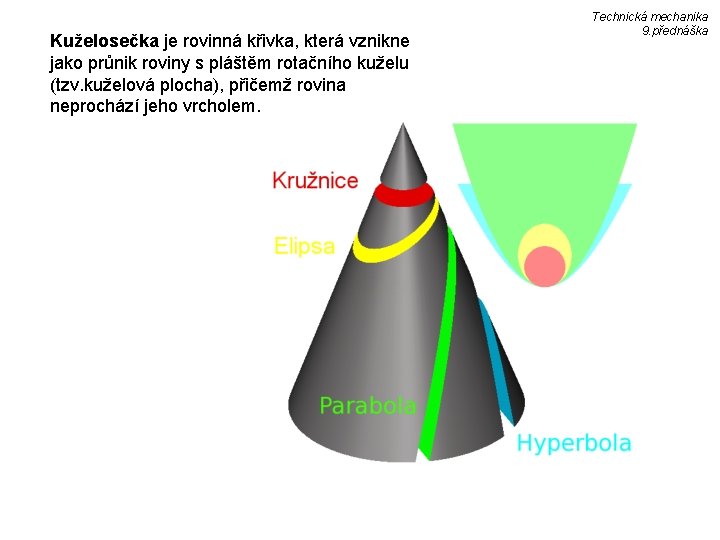 Technická mechanika
9.přednáška

Kuželosečka je rovinná křivka, která vznikne jako průnik roviny s pláštěm rotačního kuželu (tzv.kuželová plocha), přičemž rovina neprochází jeho vrcholem.

Kružnice

Elipsa

Parabola

Hyperbola